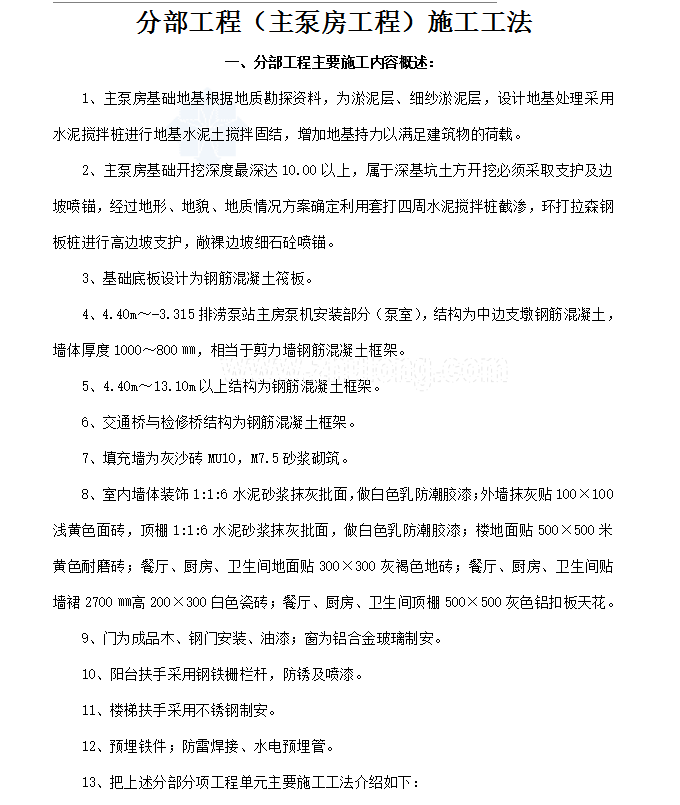 分部工程（主泵房工程）施工工法

一、分部工程主要施工内容概述：

1、主泵房基础地基根据地质勘探资料，为淤泥层、细纱淤泥层，设计地基处理采用水泥搅拌桩进行地基水泥土搅拌固结，增加地基持力以满足建筑物的荷载。

2、主泵房基础开挖深度最深达 10.00 以上，属于深基坑土方开挖必须采取支护及边坡喷锚，经过地形、地貌、地质情况方案确定利用套打四周水泥搅拌桩截渗，环打拉森钢板桩进行高边坡支护，敞裸边坡细石砼喷锚。

3、基础底板设计为钢筋混凝土筏板。

4、4.40m～-3.315 排涝泵站主房泵机安装部分（泵室），结构为中边支墩钢筋混凝土，墙体厚度 1000～800 ㎜，相当于剪力墙钢筋混凝土框架。

5、4.40m～13.10m 以上结构为钢筋混凝土框架。

6、交通桥与检修桥结构为钢筋混凝土框架。

7、填充墙为灰沙砖 MU10，M7.5 砂浆砌筑。

8、室内墙体装饰 1:1:6 水泥砂浆抹灰批面，做白色乳防潮胶漆；外墙抹灰贴 100×100 浅黄色面砖，顶棚 1:1:6 水泥砂浆抹灰批面，做白色乳防潮胶漆；楼地面贴 500×500 米黄色耐磨砖；餐厅、厨房、卫生间地面贴 300×300 灰褐色地砖；餐厅、厨房、卫生间贴墙裙 2700 ㎜高 200×300 白色瓷砖；餐厅、厨房、卫生间顶棚 500×500 灰色铝扣板天花。

9、门为成品木、钢门安装、油漆；窗为铝合金玻璃制安。

10、阳台扶手采用钢铁栅栏杆，防锈及喷漆。

11、楼梯扶手采用不锈钢制安。

12、预埋铁件；防雷焊接、水电预埋管。

13、把上述分部分项工程单元主要施工工法介绍如下：